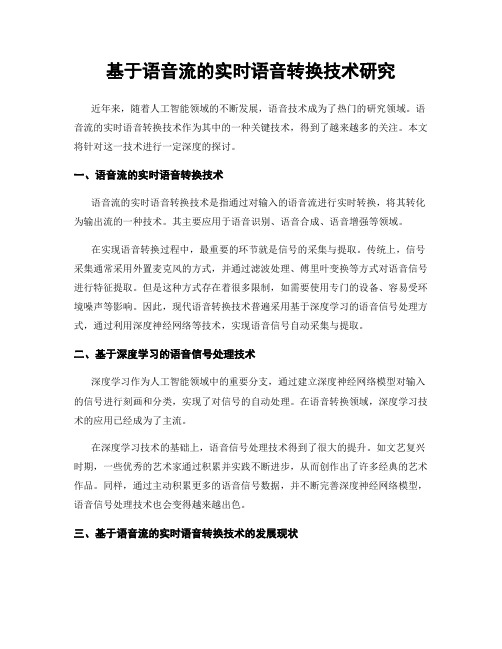 基于语音流的实时语音转换技术研究

近年来，随着人工智能领域的不断发展，语音技术成为了热门的研究领域。语音流的实时语音转换技术作为其中的一种关键技术，得到了越来越多的关注。本文将针对这一技术进行一定深度的探讨。

一、语音流的实时语音转换技术

语音流的实时语音转换技术是指通过对输入的语音流进行实时转换，将其转化为输出流的一种技术。其主要应用于语音识别、语音合成、语音增强等领域。

在实现语音转换过程中，最重要的环节就是信号的采集与提取。传统上，信号采集通常采用外置麦克风的方式，并通过滤波处理、傅里叶变换等方式对语音信号进行特征提取。但是这种方式存在着很多限制，如需要使用专门的设备、容易受环境噪声等影响。因此，现代语音转换技术普遍采用基于深度学习的语音信号处理方式，通过利用深度神经网络等技术，实现语音信号自动采集与提取。

二、基于深度学习的语音信号处理技术

深度学习作为人工智能领域中的重要分支，通过建立深度神经网络模型对输入的信号进行刻画和分类，实现了对信号的自动处理。在语音转换领域，深度学习技术的应用已经成为了主流。

在深度学习技术的基础上，语音信号处理技术得到了很大的提升。如文艺复兴时期，一些优秀的艺术家通过积累并实践不断进步，从而创作出了许多经典的艺术作品。同样，通过主动积累更多的语音信号数据，并不断完善深度神经网络模型，语音信号处理技术也会变得越来越出色。

三、基于语音流的实时语音转换技术的发展现状